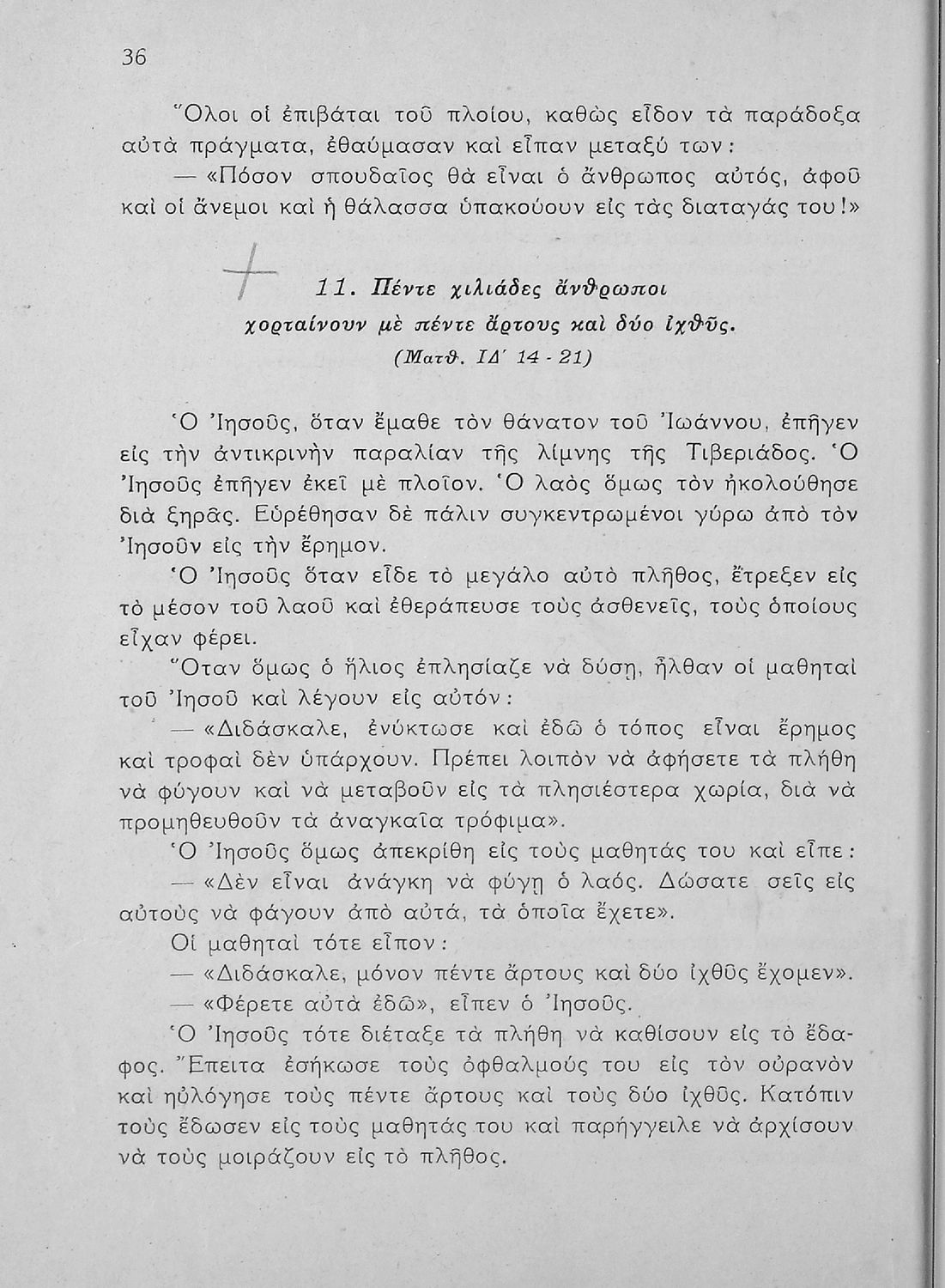 36

Ὅλοι οἱ ἐπιβάται τοῦ πλοίου, καθὼς εἶδον τὰ παράδοξα αὐτὰ πράγματα, ἐθαύμασαν καὶ εἶπαν μεταξύ των:

— «Πόσον σπουδαῖος θὰ εἶναι ὁ ἄνθρωπος αὐτός, ἀφοῦ καὶ οἱ ἄνεμοι καὶ ἡ θάλασσα ὑπακούουν εἰς τὰς διαταγάς του!»

11. Πέντε χιλιάδες ἄνθρωποι χορταίνουν μὲ πέντε ἄρτους καὶ δύο ἰχθῦς.
(Ματθ. ΙΔ΄ 14 - 21)

Ὁ Ἰησοῦς, ὅταν ἔμαθε τὸν θάνατον τοῦ Ἰωάννου, ἐπῆγεν εἰς τὴν ἀντικρινὴν παραλίαν τῆς λίμνης τῆς Τιβεριάδος. Ὁ Ἰησοῦς ἐπῆγεν ἐκεῖ μὲ πλοῖον. Ὁ λαὸς ὅμως τὸν ἠκολούθησε διὰ ξηρᾶς. Εὑρέθησαν δὲ πάλιν συγκεντρωμένοι γύρω ἀπὸ τὸν Ἰησοῦν εἰς τὴν ἔρημον.

Ὁ Ἰησοῦς ὅταν εἶδε τὸ μεγάλο αὐτὸ πλῆθος, ἔτρεξεν εἰς τὸ μέσον τοῦ λαοῦ καὶ ἐθεράπευσε τοὺς ἀσθενεῖς, τοὺς ὁποίους εἶχαν φέρει.

Ὅταν ὅμως ὁ ἥλιος ἐπλησίαζε νὰ δύσῃ, ἦλθαν οἱ μαθηταὶ τοῦ Ἰησοῦ καὶ λέγουν εἰς αὐτόν:

— «Διδάσκαλε, ἐνύκτωσε καὶ ἐδῶ ὁ τόπος εἶναι ἔρημος καὶ τροφαὶ δὲν ὑπάρχουν. Πρέπει λοιπὸν νὰ ἀφήσετε τὰ πλήθη νὰ φύγουν καὶ νὰ μεταβοῦν εἰς τὰ πλησιέστερα χωρία, διὰ νὰ προμηθευθοῦν τὰ ἀναγκαῖα τρόφιμα».

Ὁ Ἰησοῦς ὅμως ἀπεκρίθη εἰς τοὺς μαθητάς του καὶ εἶπε:

— «Δὲν εἶναι ἀνάγκη νὰ φύγῃ ὁ λαός. Δώσατε σεῖς εἰς αὐτοὺς νὰ φάγουν ἀπὸ αὐτά, τὰ ὁποῖα ἔχετε».

Οἱ μαθηταὶ τότε εἶπον:

— «Διδάσκαλε, μόνον πέντε ἄρτους καὶ δύο ἰχθῦς ἔχομεν».

— «Φέρετε αὐτὰ ἐδῶ», εἶπεν ὁ Ἰησοῦς.

Ὁ Ἰησοῦς τότε διέταξε τὰ πλήθη νὰ καθίσουν εἰς τὸ ἔδαφος. Ἔπειτα ἐσήκωσε τοὺς ὀφθαλμούς του εἰς τὸν οὐρανὸν καὶ ηὐλόγησε τοὺς πέντε ἄρτους καὶ τοὺς δύο ἰχθῦς. Κατόπιν τοὺς ἔδωσεν εἰς τοὺς μαθητάς του καὶ παρήγγειλε νὰ ἀρχίσουν νὰ τοὺς μοιράζουν εἰς τὸ πλῆθος.